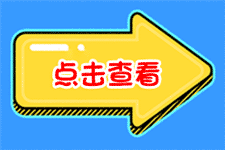 点击查看